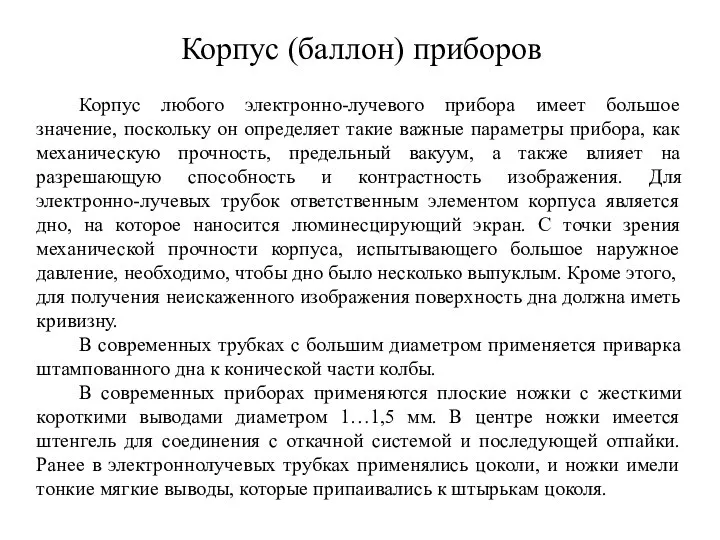 Корпус (баллон) приборов

Корпус любого электронно-лучевого прибора имеет большое значение, поскольку он определяет такие важные параметры прибора, как механическую прочность, предельный вакуум, а также влияет на разрешающую способность и контрастность изображения. Для электронно-лучевых трубок ответственным элементом корпуса является дно, на которое наносится люминесцирующий экран. С точки зрения механической прочности корпуса, испытывающего большое наружное давление, необходимо, чтобы дно было несколько выпуклым. Кроме этого, для получения неискаженного изображения поверхность дна должна иметь кривизну.

В современных трубках с большим диаметром применяется приварка штампованного дна к конической части колбы.

В современных приборах применяются плоские ножки с жесткими короткими выводами диаметром 1…1,5 мм. В центре ножки имеется штенгель для соединения с откачной системой и последующей отпайки. Ранее в электроннолучевых трубках применялись цоколи, и ножки имели тонкие мягкие выводы, которые припаивались к штырькам цоколя.